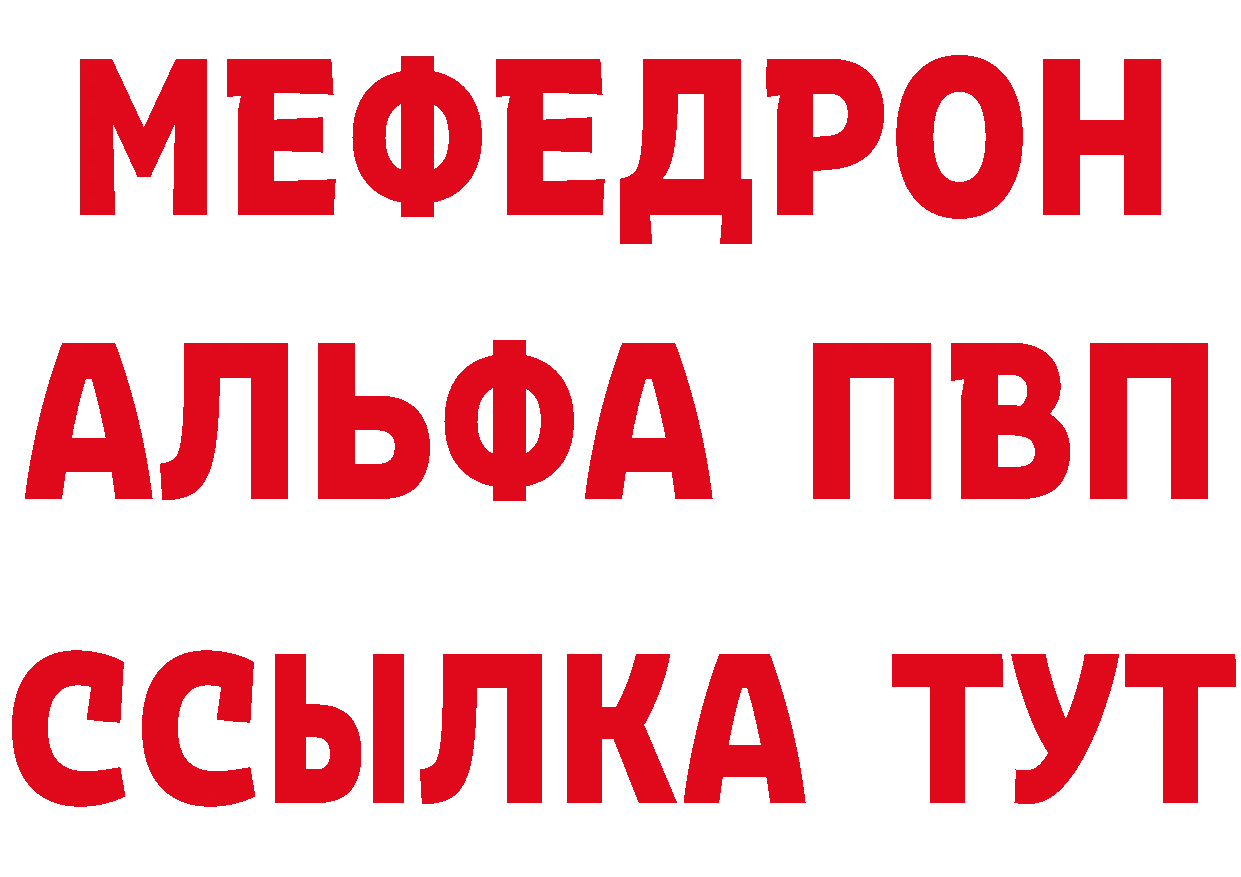 МЕФЕДРОН
АЛЬФА ПВП
ССЫЛКА ТУТ